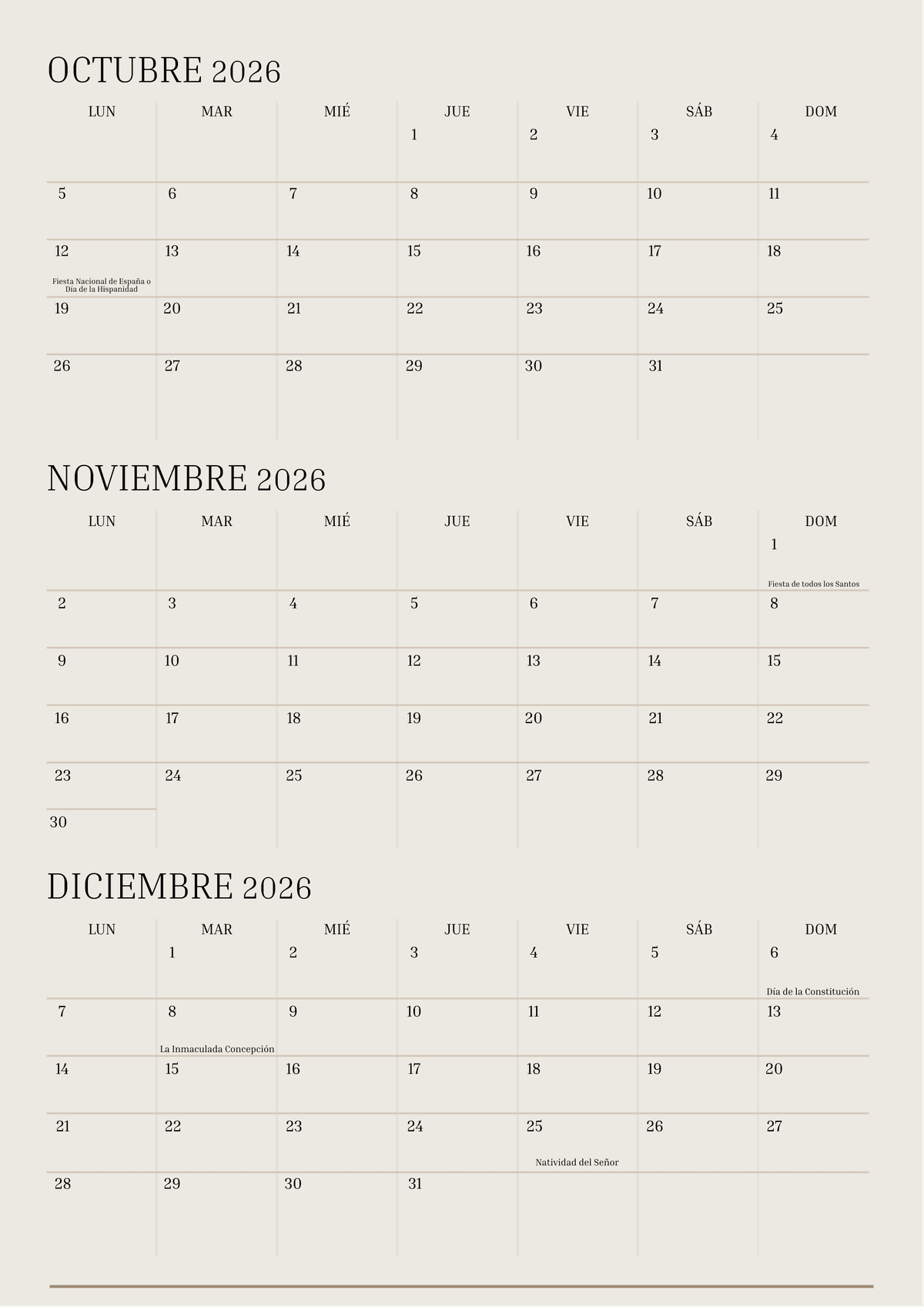 OCTUBRE 2026

| LUN | MAR | MIÉ | JUE | VIE | SÁB | DOM |
|---|---|---|---|---|---|---|
| | | | 1 | 2 | 3 | 4 |
| 5 | 6 | 7 | 8 | 9 | 10 | 11 |
| 12 Fiesta Nacional de España o Día de la Hispanidad | 13 | 14 | 15 | 16 | 17 | 18 |
| 19 | 20 | 21 | 22 | 23 | 24 | 25 |
| 26 | 27 | 28 | 29 | 30 | 31 | |

NOVIEMBRE 2026

| LUN | MAR | MIÉ | JUE | VIE | SÁB | DOM |
|---|---|---|---|---|---|---|
| | | | | | | 1 Fiesta de todos los Santos |
| 2 | 3 | 4 | 5 | 6 | 7 | 8 |
| 9 | 10 | 11 | 12 | 13 | 14 | 15 |
| 16 | 17 | 18 | 19 | 20 | 21 | 22 |
| 23 | 24 | 25 | 26 | 27 | 28 | 29 |
| 30 | | | | | | |

DICIEMBRE 2026

| LUN | MAR | MIÉ | JUE | VIE | SÁB | DOM |
|---|---|---|---|---|---|---|
| | 1 | 2 | 3 | 4 | 5 | 6 Día de la Constitución |
| 7 | 8 La Inmaculada Concepción | 9 | 10 | 11 | 12 | 13 |
| 14 | 15 | 16 | 17 | 18 | 19 | 20 |
| 21 | 22 | 23 | 24 | 25 Natividad del Señor | 26 | 27 |
| 28 | 29 | 30 | 31 | | | |